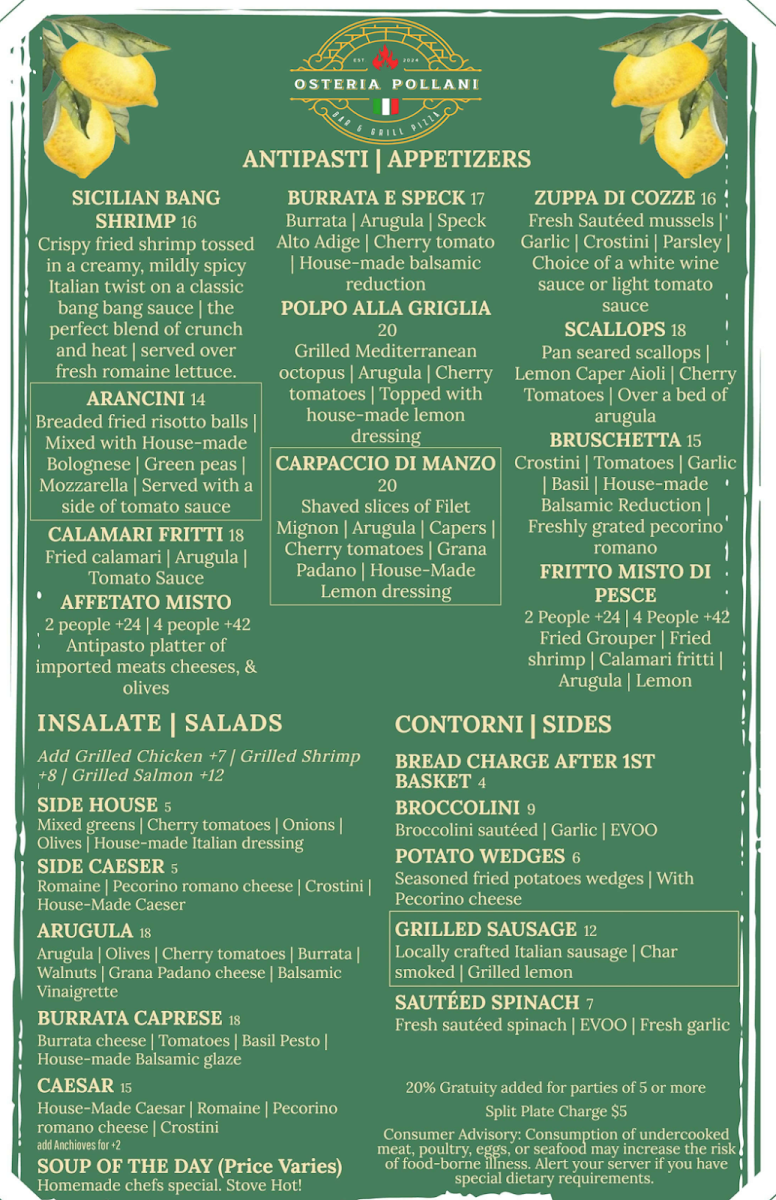 EST 2024
OSTERIA POLLANI
BAR & GRILL PIZZA

ANTIPASTI | APPETIZERS

SICILIAN BANG SHRIMP 16
Crispy fried shrimp tossed in a creamy, mildly spicy Italian twist on a classic bang bang sauce | the perfect blend of crunch and heat | served over fresh romaine lettuce.

ARANCINI 14
Breaded fried risotto balls | Mixed with House-made Bolognese | Green peas | Mozzarella | Served with a side of tomato sauce

CALAMARI FRITTI 18
Fried calamari | Arugula | Tomato Sauce

AFFETATO MISTO
2 people +24 | 4 people +42
Antipasto platter of imported meats cheeses, & olives

BURRATA E SPECK 17
Burrata | Arugula | Speck Alto Adige | Cherry tomato | House-made balsamic reduction

POLPO ALLA GRIGLIA 20
Grilled Mediterranean octopus | Arugula | Cherry tomatoes | Topped with house-made lemon dressing

CARPACCIO DI MANZO 20
Shaved slices of Filet Mignon | Arugula | Capers | Cherry tomatoes | Grana Padano | House-Made Lemon dressing

ZUPPA DI COZZE 16
Fresh Sautéed mussels | Garlic | Crostini | Parsley | Choice of a white wine sauce or light tomato sauce

SCALLOPS 18
Pan seared scallops | Lemon Caper Aioli | Cherry Tomatoes | Over a bed of arugula

BRUSCHETTA 15
Crostini | Tomatoes | Garlic | Basil | House-made Balsamic Reduction | Freshly grated pecorino romano

FRITTO MISTO DI PESCE
2 People +24 | 4 People +42
Fried Grouper | Fried shrimp | Calamari fritti | Arugula | Lemon

INSALATE | SALADS

Add Grilled Chicken +7 | Grilled Shrimp +8 | Grilled Salmon +12

SIDE HOUSE 5
Mixed greens | Cherry tomatoes | Onions | Olives | House-made Italian dressing

SIDE CAESER 5
Romaine | Pecorino romano cheese | Crostini | House-Made Caeser

ARUGULA 18
Arugula | Olives | Cherry tomatoes | Burrata | Walnuts | Grana Padano cheese | Balsamic Vinaigrette

BURRATA CAPRESE 18
Burrata cheese | Tomatoes | Basil Pesto | House-made Balsamic glaze

CAESAR 15
House-Made Caesar | Romaine | Pecorino romano cheese | Crostini
add Anchioves for +2

SOUP OF THE DAY (Price Varies)
Homemade chefs special. Stove Hot!

CONTORNI | SIDES

BREAD CHARGE AFTER 1ST BASKET 4

BROCCOLINI 9
Broccolini sautéed | Garlic | EVOO

POTATO WEDGES 6
Seasoned fried potatoes wedges | With Pecorino cheese

GRILLED SAUSAGE 12
Locally crafted Italian sausage | Char smoked | Grilled lemon

SAUTÉED SPINACH 7
Fresh sautéed spinach | EVOO | Fresh garlic

20% Gratuity added for parties of 5 or more
Split Plate Charge $5
Consumer Advisory: Consumption of undercooked meat, poultry, eggs, or seafood may increase the risk of food-borne illness. Alert your server if you have special dietary requirements.